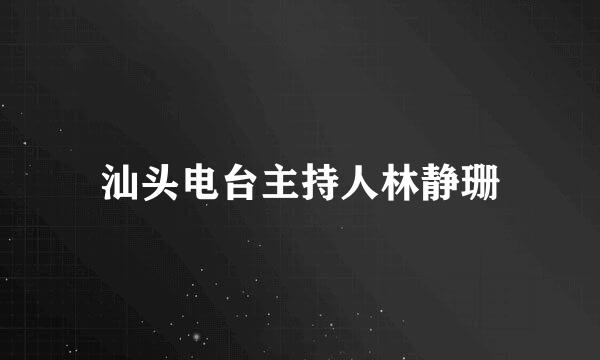 汕头电台主持人林静珊